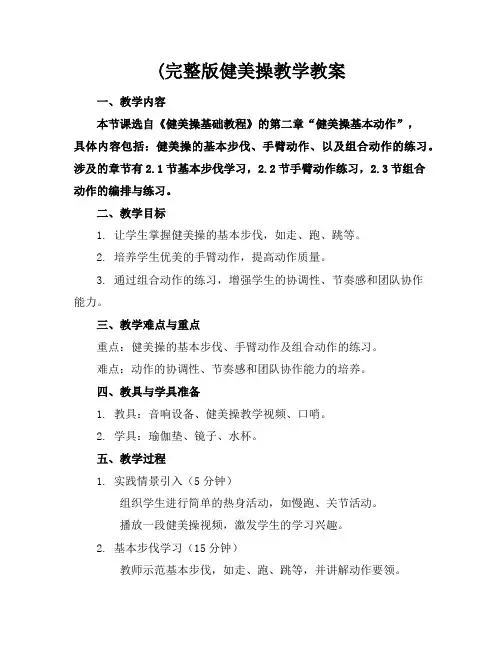 (完整版健美操教学教案

一、教学内容

本节课选自《健美操基础教程》的第二章“健美操基本动作”，具体内容包括：健美操的基本步伐、手臂动作、以及组合动作的练习。涉及的章节有 2.1 节基本步伐学习，2.2 节手臂动作练习，2.3 节组合动作的编排与练习。

二、教学目标

1. 让学生掌握健美操的基本步伐，如走、跑、跳等。

2. 培养学生优美的手臂动作，提高动作质量。

3. 通过组合动作的练习，增强学生的协调性、节奏感和团队协作能力。

三、教学难点与重点

重点：健美操的基本步伐、手臂动作及组合动作的练习。

难点：动作的协调性、节奏感和团队协作能力的培养。

四、教具与学具准备

1. 教具：音响设备、健美操教学视频、口哨。

2. 学具：瑜伽垫、镜子、水杯。

五、教学过程

1. 实践情景引入（5 分钟）

组织学生进行简单的热身活动，如慢跑、关节活动。

播放一段健美操视频，激发学生的学习兴趣。

2. 基本步伐学习（15 分钟）

教师示范基本步伐，如走、跑、跳等，并讲解动作要领。